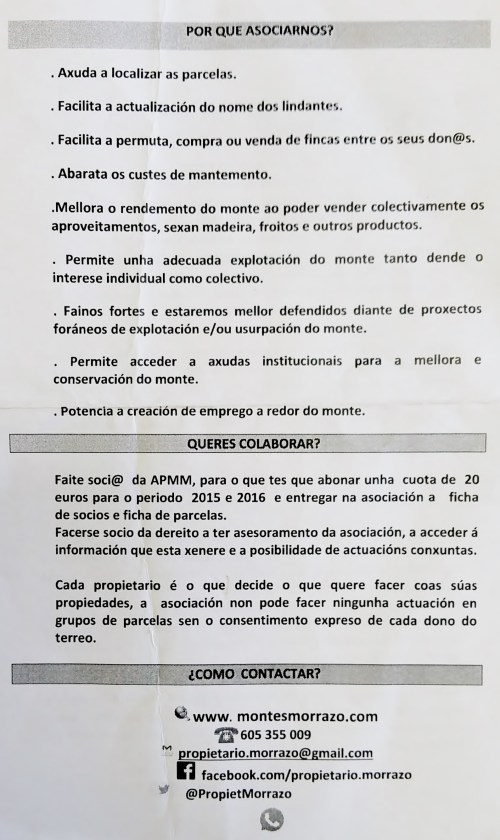 POR QUE ASOCIARNOS?

. Axuda a localizar as parcelas.

. Facilita a actualización do nome dos lindantes.

. Facilita a permuta, compra ou venda de fincas entre os seus don@s.

. Abarata os custes de mantemento.

.Mellora o rendemento do monte ao poder vender colectivamente os aproveitamentos, sexan madeira, froitos e outros productos.

. Permite unha adecuada explotación do monte tanto dende o interese individual como colectivo.

. Fainos fortes e estaremos mellor defendidos diante de proxectos foráneos de explotación e/ou usurpación do monte.

. Permite acceder a axudas institucionais para a mellora e conservación do monte.

. Potencia a creación de emprego a redor do monte.

QUERES COLABORAR?

Faite soci@ da APMM, para o que tes que abonar unha cuota de 20 euros para o periodo 2015 e 2016 e entregar na asociación a ficha de socios e ficha de parcelas.
Facerse socio da dereito a ter asesoramento da asociación, a acceder á información que esta xenere e a posibilidade de actuacións conxuntas.

Cada propietario é o que decide o que quere facer coas súas propiedades, a asociación non pode facer ningunha actuación en grupos de parcelas sen o consentimento expreso de cada dono do terreo.

¿COMO CONTACTAR?

www. montesmorrazo.com
605 355 009
propietario.morrazo@gmail.com
facebook.com/propietario.morrazo
@PropietMorrazo